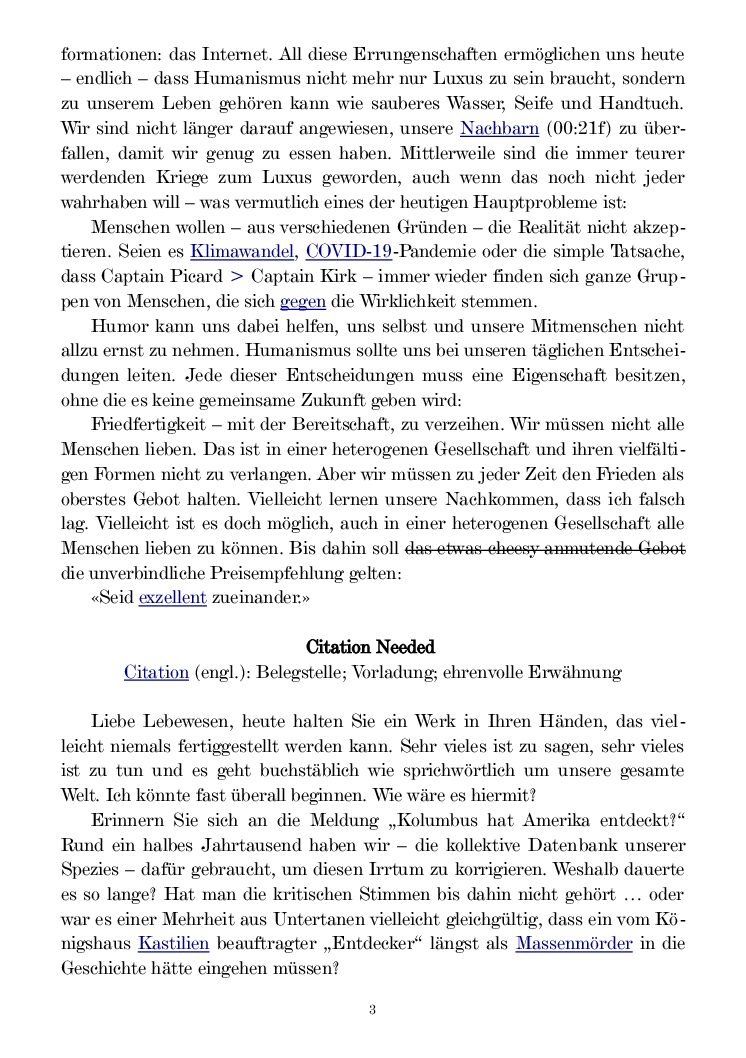 formationen: das Internet. All diese Errungenschaften ermöglichen uns heute – endlich – dass Humanismus nicht mehr nur Luxus zu sein braucht, sondern zu unserem Leben gehören kann wie sauberes Wasser, Seife und Handtuch. Wir sind nicht länger darauf angewiesen, unsere Nachbarn (00:21f) zu überfallen, damit wir genug zu essen haben. Mittlerweile sind die immer teurer werdenden Kriege zum Luxus geworden, auch wenn das noch nicht jeder wahrhaben will – was vermutlich eines der heutigen Hauptprobleme ist:

Menschen wollen – aus verschiedenen Gründen – die Realität nicht akzeptieren. Seien es Klimawandel, COVID-19-Pandemie oder die simple Tatsache, dass Captain Picard > Captain Kirk – immer wieder finden sich ganze Gruppen von Menschen, die sich gegen die Wirklichkeit stemmen.

Humor kann uns dabei helfen, uns selbst und unsere Mitmenschen nicht allzu ernst zu nehmen. Humanismus sollte uns bei unseren täglichen Entscheidungen leiten. Jede dieser Entscheidungen muss eine Eigenschaft besitzen, ohne die es keine gemeinsame Zukunft geben wird:

Friedfertigkeit – mit der Bereitschaft, zu verzeihen. Wir müssen nicht alle Menschen lieben. Das ist in einer heterogenen Gesellschaft und ihren vielfältigen Formen nicht zu verlangen. Aber wir müssen zu jeder Zeit den Frieden als oberstes Gebot halten. Vielleicht lernen unsere Nachkommen, dass ich falsch lag. Vielleicht ist es doch möglich, auch in einer heterogenen Gesellschaft alle Menschen lieben zu können. Bis dahin soll das etwas cheesy anmutende Gebot die unverbindliche Preisempfehlung gelten:

«Seid exzellent zueinander.»

Citation Needed

Citation (engl.): Belegstelle; Vorladung; ehrenvolle Erwähnung

Liebe Lebewesen, heute halten Sie ein Werk in Ihren Händen, das vielleicht niemals fertiggestellt werden kann. Sehr vieles ist zu sagen, sehr vieles ist zu tun und es geht buchstäblich wie sprichwörtlich um unsere gesamte Welt. Ich könnte fast überall beginnen. Wie wäre es hiermit?

Erinnern Sie sich an die Meldung „Kolumbus hat Amerika entdeckt?“ Rund ein halbes Jahrtausend haben wir – die kollektive Datenbank unserer Spezies – dafür gebraucht, um diesen Irrtum zu korrigieren. Weshalb dauerte es so lange? Hat man die kritischen Stimmen bis dahin nicht gehört … oder war es einer Mehrheit aus Untertanen vielleicht gleichgültig, dass ein vom Königshaus Kastilien beauftragter „Entdecker“ längst als Massenmörder in die Geschichte hätte eingehen müssen?

3